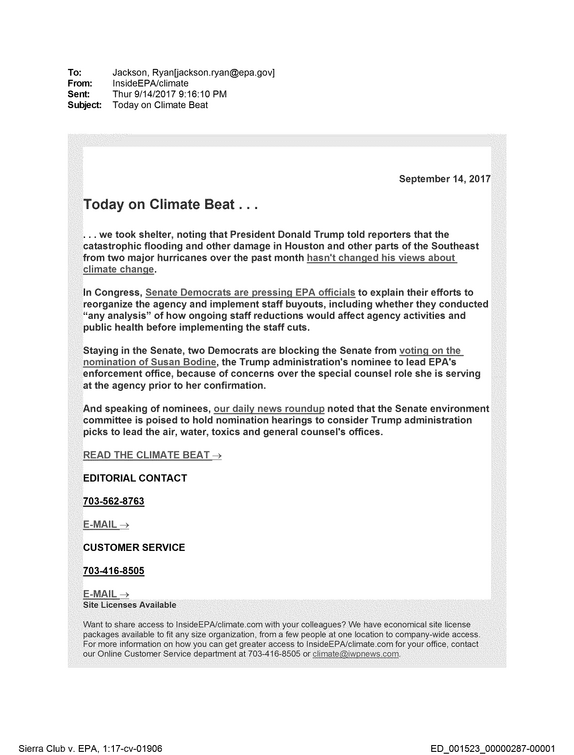 To: Jackson, Ryan[jackson.ryan@epa.gov]
From: InsideEPA/climate
Sent: Thur 9/14/2017 9:16:10 PM
Subject: Today on Climate Beat

September 14, 2017

Today on Climate Beat . . .

. . . we took shelter, noting that President Donald Trump told reporters that the catastrophic flooding and other damage in Houston and other parts of the Southeast from two major hurricanes over the past month hasn't changed his views about climate change.

In Congress, Senate Democrats are pressing EPA officials to explain their efforts to reorganize the agency and implement staff buyouts, including whether they conducted "any analysis" of how ongoing staff reductions would affect agency activities and public health before implementing the staff cuts.

Staying in the Senate, two Democrats are blocking the Senate from voting on the nomination of Susan Bodine, the Trump administration's nominee to lead EPA's enforcement office, because of concerns over the special counsel role she is serving at the agency prior to her confirmation.

And speaking of nominees, our daily news roundup noted that the Senate environment committee is poised to hold nomination hearings to consider Trump administration picks to lead the air, water, toxics and general counsel's offices.

READ THE CLIMATE BEAT →

EDITORIAL CONTACT

703-562-8763

E-MAIL →

CUSTOMER SERVICE

703-416-8505

E-MAIL →

Site Licenses Available

Want to share access to InsideEPA/climate.com with your colleagues? We have economical site license packages available to fit any size organization, from a few people at one location to company-wide access. For more information on how you can get greater access to InsideEPA/climate.com for your office, contact our Online Customer Service department at 703-416-8505 or climate@iwpnews.com.

Sierra Club v. EPA, 1:17-cv-01906 ED_001523_00000287-00001